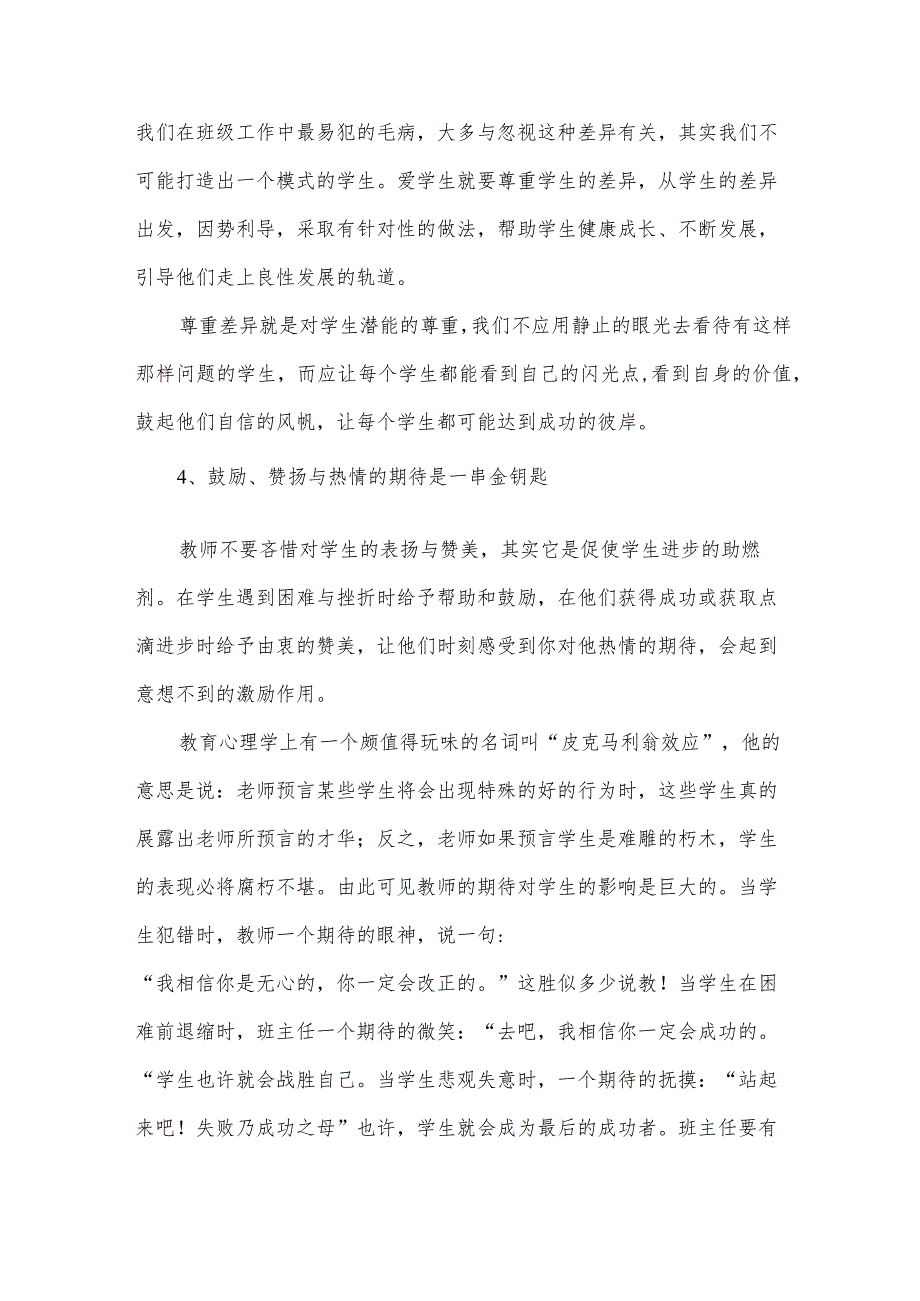 我们在班级工作中最易犯的毛病，大多与忽视这种差异有关，其实我们不可能打造出一个模式的学生。爱学生就要尊重学生的差异，从学生的差异出发，因势利导，采取有针对性的做法，帮助学生健康成长、不断发展，引导他们走上良性发展的轨道。

尊重差异就是对学生潜能的尊重，我们不应用静止的眼光去看待有这样那样问题的学生，而应让每个学生都能看到自己的闪光点，看到自身的价值，鼓起他们自信的风帆，让每个学生都可能达到成功的彼岸。

4、鼓励、赞扬与热情的期待是一串金钥匙

教师不要吝惜对学生的表扬与赞美，其实它是促使学生进步的助燃剂。在学生遇到困难与挫折时给予帮助和鼓励，在他们获得成功或获取点滴进步时给予由衷的赞美，让他们时刻感受到你对他热情的期待，会起到意想不到的激励作用。

教育心理学上有一个颇值得玩味的名词叫“皮克马利翁效应”，他的意思是说：老师预言某些学生将会出现特殊的好的行为时，这些学生真的展露出老师所预言的才华；反之，老师如果预言学生是难雕的朽木，学生的表现必将腐朽不堪。由此可见教师的期待对学生的影响是巨大的。当学生犯错时，教师一个期待的眼神，说一句：
“我相信你是无心的，你一定会改正的。”这胜似多少说教！当学生在困难前退缩时，班主任一个期待的微笑：“去吧，我相信你一定会成功的。“学生也许就会战胜自己。当学生悲观失意时，一个期待的抚摸：“站起来吧！失败乃成功之母”也许，学生就会成为最后的成功者。班主任要有